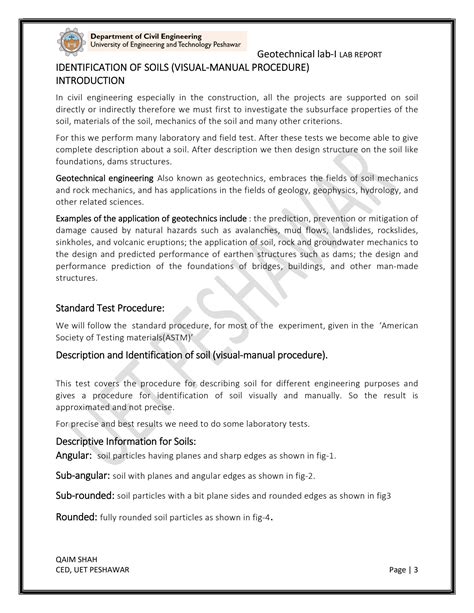 Department of Civil Engineering
University of Engineering and Technology Peshawar

Geotechnical lab-I LAB REPORT

IDENTIFICATION OF SOILS (VISUAL-MANUAL PROCEDURE)
INTRODUCTION

In civil engineering especially in the construction, all the projects are supported on soil directly or indirectly therefore we must first to investigate the subsurface properties of the soil, materials of the soil, mechanics of the soil and many other criterions.

For this we perform many laboratory and field test. After these tests we become able to give complete description about a soil. After description we then design structure on the soil like foundations, dams structures.

Geotechnical engineering Also known as geotechnics, embraces the fields of soil mechanics and rock mechanics, and has applications in the fields of geology, geophysics, hydrology, and other related sciences.

Examples of the application of geotechnics include : the prediction, prevention or mitigation of damage caused by natural hazards such as avalanches, mud flows, landslides, rockslides, sinkholes, and volcanic eruptions; the application of soil, rock and groundwater mechanics to the design and predicted performance of earthen structures such as dams; the design and performance prediction of the foundations of bridges, buildings, and other man-made structures.

Standard Test Procedure:

We will follow the standard procedure, for most of the experiment, given in the 'American Society of Testing materials(ASTM)'

Description and Identification of soil (visual-manual procedure).

This test covers the procedure for describing soil for different engineering purposes and gives a procedure for identification of soil visually and manually. So the result is approximated and not precise.

For precise and best results we need to do some laboratory tests.

Descriptive Information for Soils:

Angular: soil particles having planes and sharp edges as shown in fig-1.

Sub-angular: soil with planes and angular edges as shown in fig-2.

Sub-rounded: soil particles with a bit plane sides and rounded edges as shown in fig3

Rounded: fully rounded soil particles as shown in fig-4.

UET PESHAWAR

QAIM SHAH
CED, UET PESHAWAR

Page | 3